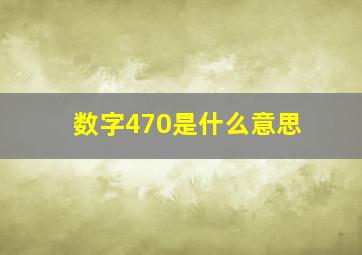 数字470是什么意思